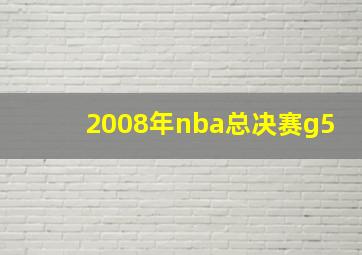 2008年nba总决赛g5